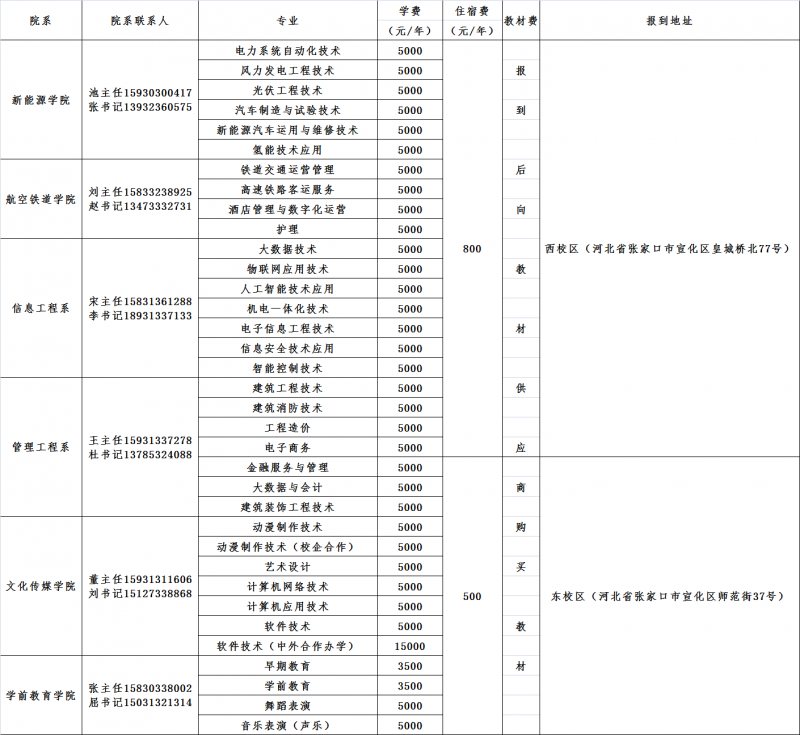 | 院系 | 院系联系人 | 专业 | 学费（元/年） | 住宿费（元/年） | 教材费 | 报到地址 |
|---|---|---|---|---|---|---|
| 新能源学院 | 池主任15930300417 张书记13932360575 | 电力系统自动化技术 | 5000 | 800 | 报到后向教材供应商购买教材 | 西校区（河北省张家口市宣化区皇城桥北77号） |
| | | 风力发电工程技术 | 5000 | | | |
| | | 光伏工程技术 | 5000 | | | |
| | | 汽车制造与试验技术 | 5000 | | | |
| | | 新能源汽车运用与维修技术 | 5000 | | | |
| | | 氢能技术应用 | 5000 | | | |
| 航空铁道学院 | 刘主任15833238925 赵书记13473332731 | 铁道交通运营管理 | 5000 | | | |
| | | 高速铁路客运服务 | 5000 | | | |
| | | 酒店管理与数字化运营 | 5000 | | | |
| | | 护理 | 5000 | | | |
| 信息工程系 | 宋主任15831361288 李书记18931337133 | 大数据技术 | 5000 | | | |
| | | 物联网应用技术 | 5000 | | | |
| | | 人工智能技术应用 | 5000 | | | |
| | | 机电一体化技术 | 5000 | | | |
| | | 电子信息工程技术 | 5000 | | | |
| | | 信息安全技术应用 | 5000 | | | |
| | | 智能控制技术 | 5000 | | | |
| 管理工程系 | 王主任15931337278 杜书记13785324088 | 建筑工程技术 | 5000 | | | |
| | | 建筑消防技术 | 5000 | | | |
| | | 工程造价 | 5000 | | | |
| | | 电子商务 | 5000 | | | |
| | | 金融服务与管理 | 5000 | 500 | | 东校区（河北省张家口市宣化区师范街37号） |
| | | 大数据与会计 | 5000 | | | |
| | | 建筑装饰工程技术 | 5000 | | | |
| 文化传媒学院 | 董主任15931311606 刘书记15127338868 | 动漫制作技术 | 5000 | | | |
| | | 动漫制作技术（校企合作） | 5000 | | | |
| | | 艺术设计 | 5000 | | | |
| | | 计算机网络技术 | 5000 | | | |
| | | 计算机应用技术 | 5000 | | | |
| | | 软件技术 | 5000 | | | |
| | | 软件技术（中外合作办学） | 15000 | | | |
| 学前教育学院 | 张主任15830338002 屈书记15031321314 | 早期教育 | 3500 | | | |
| | | 学前教育 | 3500 | | | |
| | | 舞蹈表演 | 5000 | | | |
| | | 音乐表演（声乐） | 5000 | | | |